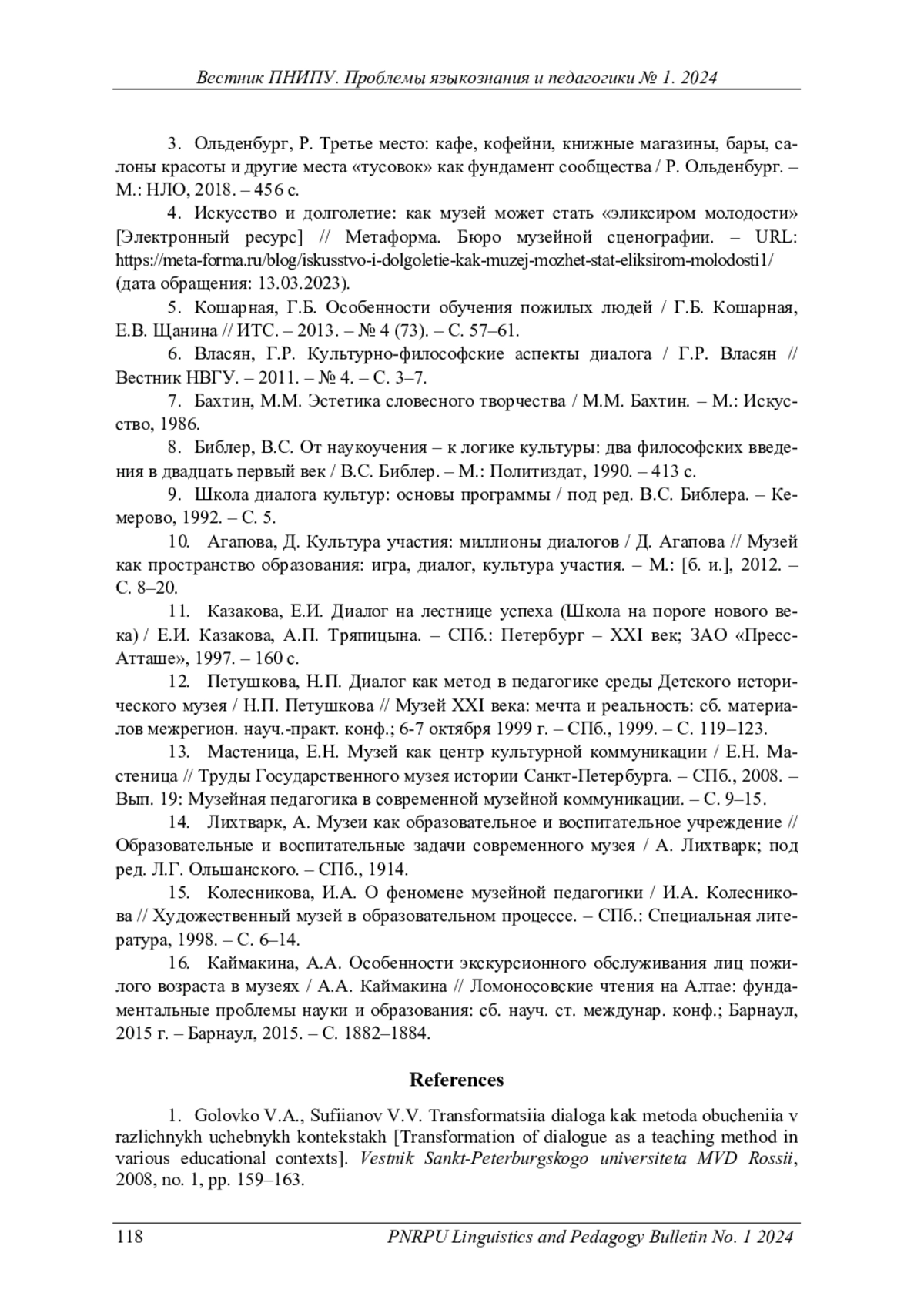 Вестник ПНИПУ. Проблемы языкознания и педагогики № 1. 2024

3. Ольденбург, Р. Третье место: кафе, кофейни, книжные магазины, бары, салоны красоты и другие места «тусовок» как фундамент сообщества / Р. Ольденбург. – М.: НЛО, 2018. – 456 с.

4. Искусство и долголетие: как музей может стать «эликсиром молодости» [Электронный ресурс] // Метаформа. Бюро музейной сценографии. – URL: https://meta-forma.ru/blog/iskusstvo-i-dolgoletie-kak-muzej-mozhet-stat-eliksirom-molodosti1/ (дата обращения: 13.03.2023).

5. Кошарная, Г.Б. Особенности обучения пожилых людей / Г.Б. Кошарная, Е.В. Щанина // ИТС. – 2013. – № 4 (73). – С. 57–61.

6. Власян, Г.Р. Культурно-философские аспекты диалога / Г.Р. Власян // Вестник НВГУ. – 2011. – № 4. – С. 3–7.

7. Бахтин, М.М. Эстетика словесного творчества / М.М. Бахтин. – М.: Искусство, 1986.

8. Библер, В.С. От наукоучения – к логике культуры: два философских введения в двадцать первый век / В.С. Библер. – М.: Политиздат, 1990. – 413 с.

9. Школа диалога культур: основы программы / под ред. В.С. Библера. – Кемерово, 1992. – С. 5.

10. Агапова, Д. Культура участия: миллионы диалогов / Д. Агапова // Музей как пространство образования: игра, диалог, культура участия. – М.: [б. и.], 2012. – С. 8–20.

11. Казакова, Е.И. Диалог на лестнице успеха (Школа на пороге нового века) / Е.И. Казакова, А.П. Тряпицына. – СПб.: Петербург – XXI век; ЗАО «Пресс-Атташе», 1997. – 160 с.

12. Петушкова, Н.П. Диалог как метод в педагогике среды Детского исторического музея / Н.П. Петушкова // Музей XXI века: мечта и реальность: сб. материалов межрегион. науч.-практ. конф.; 6-7 октября 1999 г. – СПб., 1999. – С. 119–123.

13. Мастеница, Е.Н. Музей как центр культурной коммуникации / Е.Н. Мастеница // Труды Государственного музея истории Санкт-Петербурга. – СПб., 2008. – Вып. 19: Музейная педагогика в современной музейной коммуникации. – С. 9–15.

14. Лихтварк, А. Музеи как образовательное и воспитательное учреждение // Образовательные и воспитательные задачи современного музея / А. Лихтварк; под ред. Л.Г. Ольшанского. – СПб., 1914.

15. Колесникова, И.А. О феномене музейной педагогики / И.А. Колесникова // Художественный музей в образовательном процессе. – СПб.: Специальная литература, 1998. – С. 6–14.

16. Каймакина, А.А. Особенности экскурсионного обслуживания лиц пожилого возраста в музеях / А.А. Каймакина // Ломоносовские чтения на Алтае: фундаментальные проблемы науки и образования: сб. науч. ст. междунар. конф.; Барнаул, 2015 г. – Барнаул, 2015. – С. 1882–1884.

References

1. Golovko V.A., Sufiianov V.V. Transformatsiia dialoga kak metoda obucheniia v razlichnykh uchebnykh kontekstakh [Transformation of dialogue as a teaching method in various educational contexts]. Vestnik Sankt-Peterburgskogo universiteta MVD Rossii, 2008, no. 1, pp. 159–163.

118 PNRPU Linguistics and Pedagogy Bulletin No. 1 2024